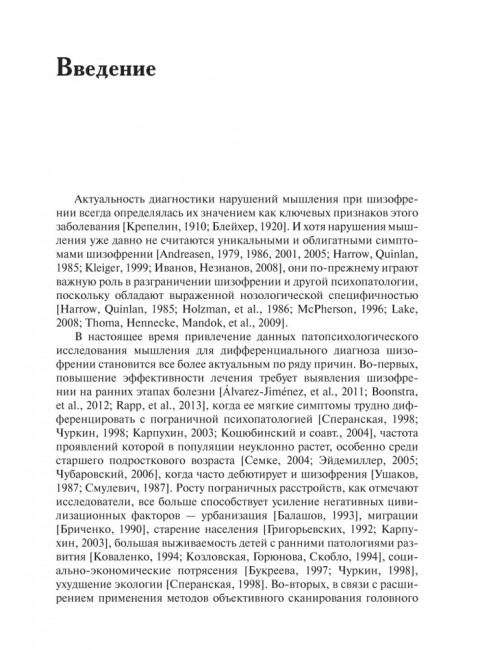 Введение

Актуальность диагностики нарушений мышления при шизофрении всегда определялась их значением как ключевых признаков этого заболевания [Крепелин, 1910; Блейхер, 1920]. И хотя нарушения мышления уже давно не считаются уникальными и облигатными симптомами шизофрении [Andreasen, 1979, 1986, 2001, 2005; Harrow, Quinlan, 1985; Kleiger, 1999; Иванов, Незнанов, 2008], они по-прежнему играют важную роль в разграничении шизофрении и другой психопатологии, поскольку обладают выраженной нозологической специфичностью [Harrow, Quinlan, 1985; Holzman, et al., 1986; McPherson, 1996; Lake, 2008; Thoma, Hennecke, Mandok, et al., 2009].

В настоящее время привлечение данных патопсихологического исследования мышления для дифференциального диагноза шизофрении становится все более актуальным по ряду причин. Во-первых, повышение эффективности лечения требует выявления шизофрении на ранних этапах болезни [Álvarez-Jiménez, et al., 2011; Boonstra, et al., 2012; Rapp, et al., 2013], когда ее мягкие симптомы трудно дифференцировать с пограничной психопатологией [Сперанская, 1998; Чуркин, 1998; Карпухин, 2003; Коцюбинский и соавт., 2004], частота проявлений которой в популяции неуклонно растет, особенно среди старшего подросткового возраста [Семке, 2004; Эйдемиллер, 2005; Чубаровский, 2006], когда часто дебютирует и шизофрения [Ушаков, 1987; Смулевич, 1987]. Росту пограничных расстройств, как отмечают исследователи, все больше способствует усиление негативных цивилизационных факторов — урбанизация [Балашов, 1993], миграции [Бриченко, 1990], старение населения [Григорьевских, 1992; Карпухин, 2003], большая выживаемость детей с ранними патологиями развития [Коваленко, 1994; Козловская, Горюнова, Скобло, 1994], социально-экономические потрясения [Букреева, 1997; Чуркин, 1998], ухудшение экологии [Сперанская, 1998]. Во-вторых, в связи с расширением применения методов объективного сканирования головного